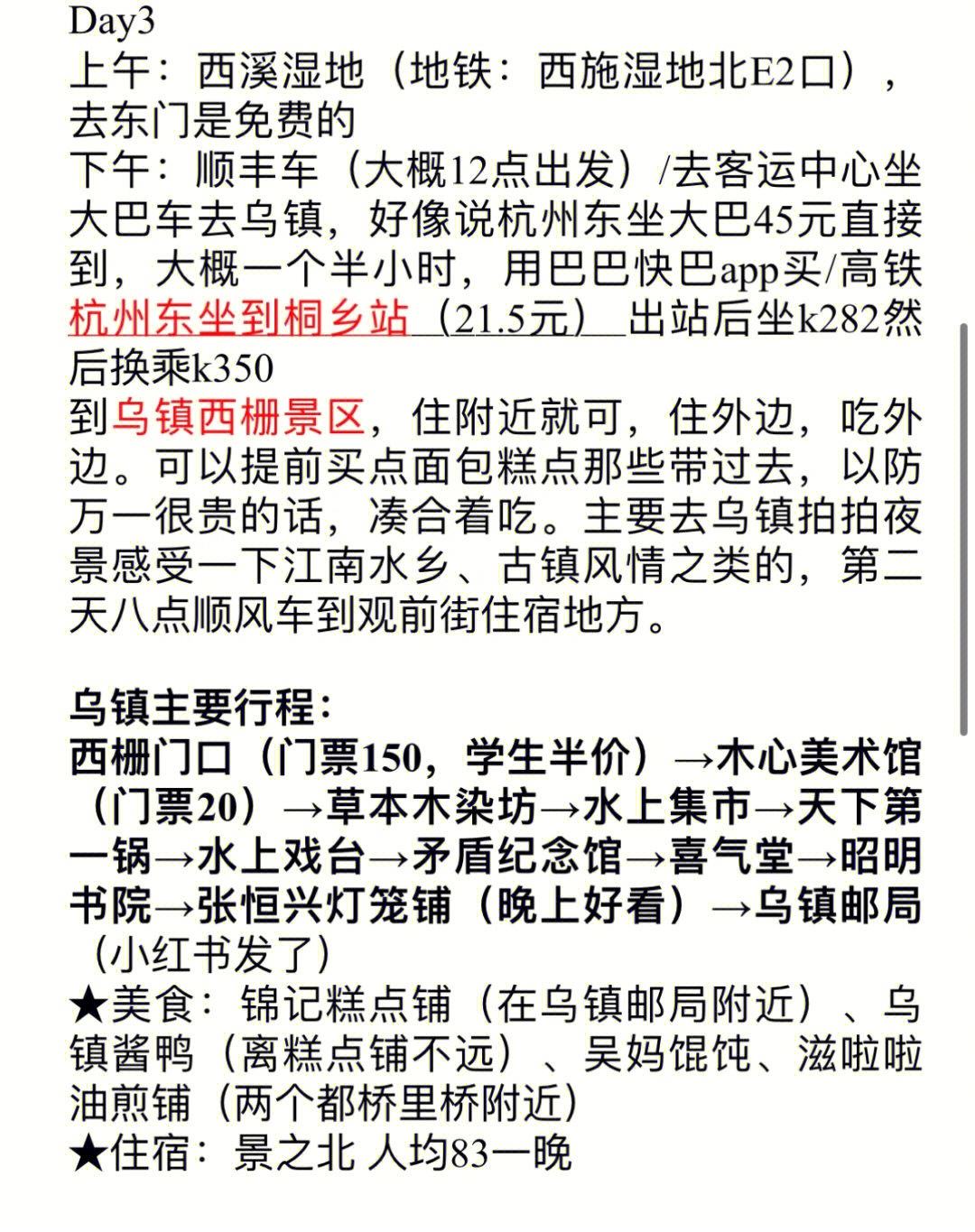 Day3
上午：西溪湿地（地铁：西施湿地北E2口），去东门是免费的
下午：顺丰车（大概12点出发）/去客运中心坐大巴车去乌镇，好像说杭州东坐大巴45元直接到，大概一个半小时，用巴巴快巴app买/高铁杭州东坐到桐乡站（21.5元）出站后坐k282然后换乘k350
到乌镇西栅景区，住附近就可，住外边，吃外边。可以提前买点面包糕点那些带过去，以防万一很贵的话，凑合着吃。主要去乌镇拍拍夜景感受一下江南水乡、古镇风情之类的，第二天八点顺风车到观前街住宿地方。

乌镇主要行程：
西栅门口（门票150，学生半价）→木心美术馆（门票20）→草本木染坊→水上集市→天下第一锅→水上戏台→矛盾纪念馆→喜气堂→昭明书院→张恒兴灯笼铺（晚上好看）→乌镇邮局（小红书发了）
★美食：锦记糕点铺（在乌镇邮局附近）、乌镇酱鸭（离糕点铺不远）、吴妈馄饨、滋啦啦油煎铺（两个都桥里桥附近）
★住宿：景之北 人均83一晚